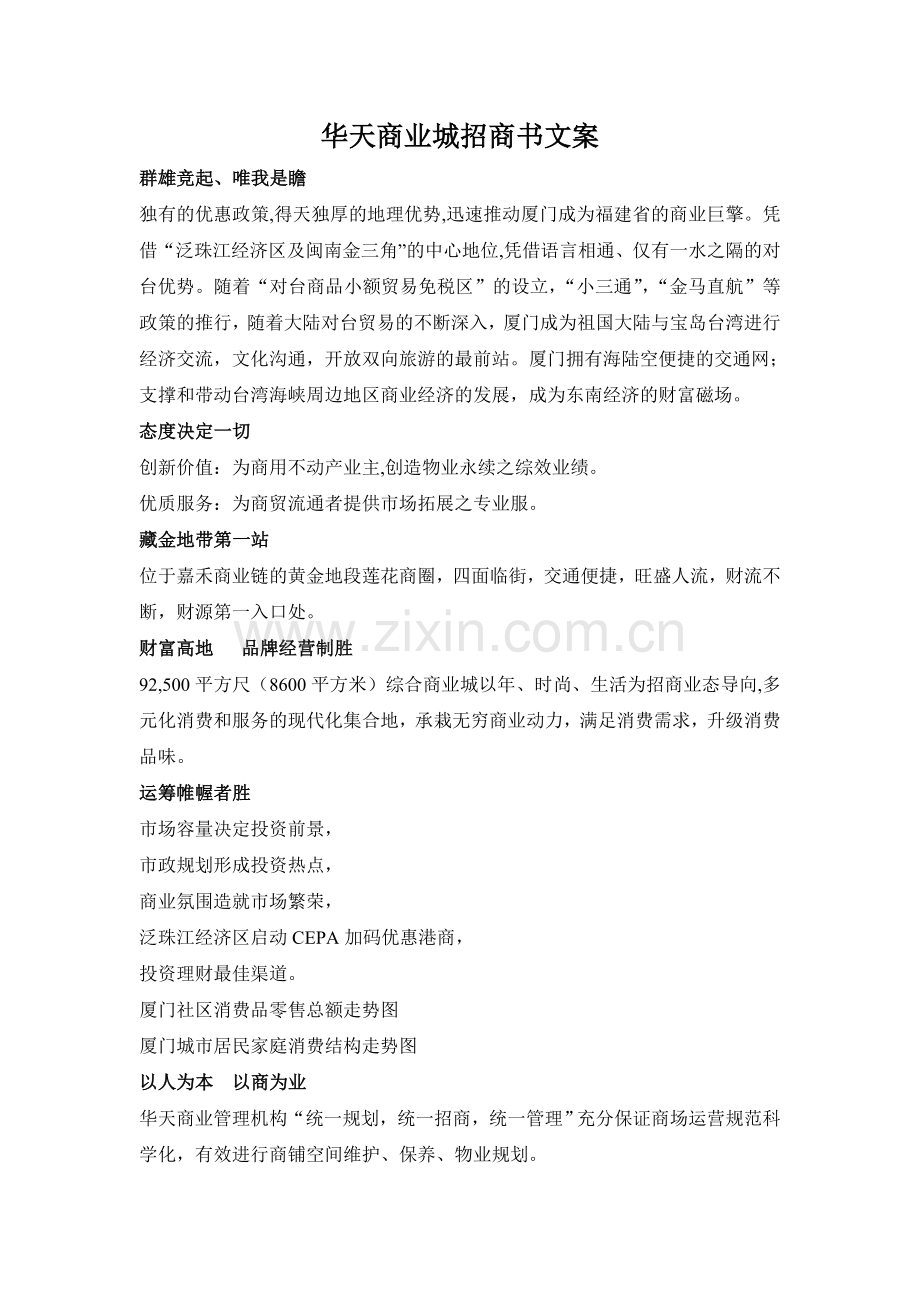 华天商业城招商书文案

群雄竞起、唯我是瞻

独有的优惠政策,得天独厚的地理优势,迅速推动厦门成为福建省的商业巨擎。凭借“泛珠江经济区及闽南金三角”的中心地位,凭借语言相通、仅有一水之隔的对台优势。随着“对台商品小额贸易免税区”的设立，“小三通”，“金马直航”等政策的推行，随着大陆对台贸易的不断深入，厦门成为祖国大陆与宝岛台湾进行经济交流，文化沟通，开放双向旅游的最前站。厦门拥有海陆空便捷的交通网；支撑和带动台湾海峡周边地区商业经济的发展，成为东南经济的财富磁场。

态度决定一切

创新价值：为商用不动产业主,创造物业永续之综效业绩。

优质服务：为商贸流通者提供市场拓展之专业服。

藏金地带第一站

位于嘉禾商业链的黄金地段莲花商圈，四面临街，交通便捷，旺盛人流，财流不断，财源第一入口处。

www.zixin.com.cn

财富高地　品牌经营制胜

92,500 平方尺（8600 平方米）综合商业城以年、时尚、生活为招商业态导向,多元化消费和服务的现代化集合地，承栽无穷商业动力，满足消费需求，升级消费品味。

运筹帷幄者胜

市场容量决定投资前景，

市政规划形成投资热点，

商业氛围造就市场繁荣，

泛珠江经济区启动 CEPA 加码优惠港商，

投资理财最佳渠道。

厦门社区消费品零售总额走势图

厦门城市居民家庭消费结构走势图

以人为本　以商为业

华天商业管理机构“统一规划，统一招商，统一管理”充分保证商场运营规范科学化，有效进行商铺空间维护、保养、物业规划。